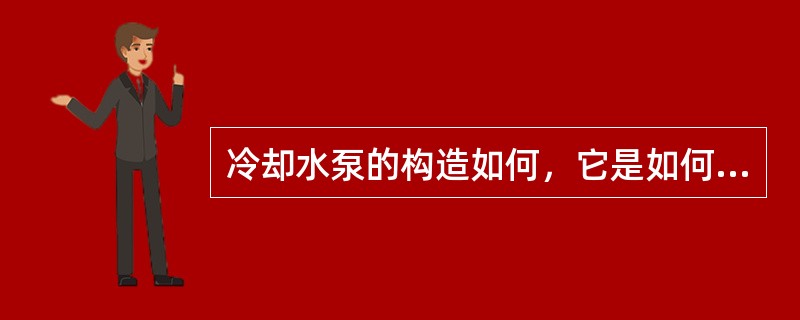 冷却水泵的构造如何，它是如何...